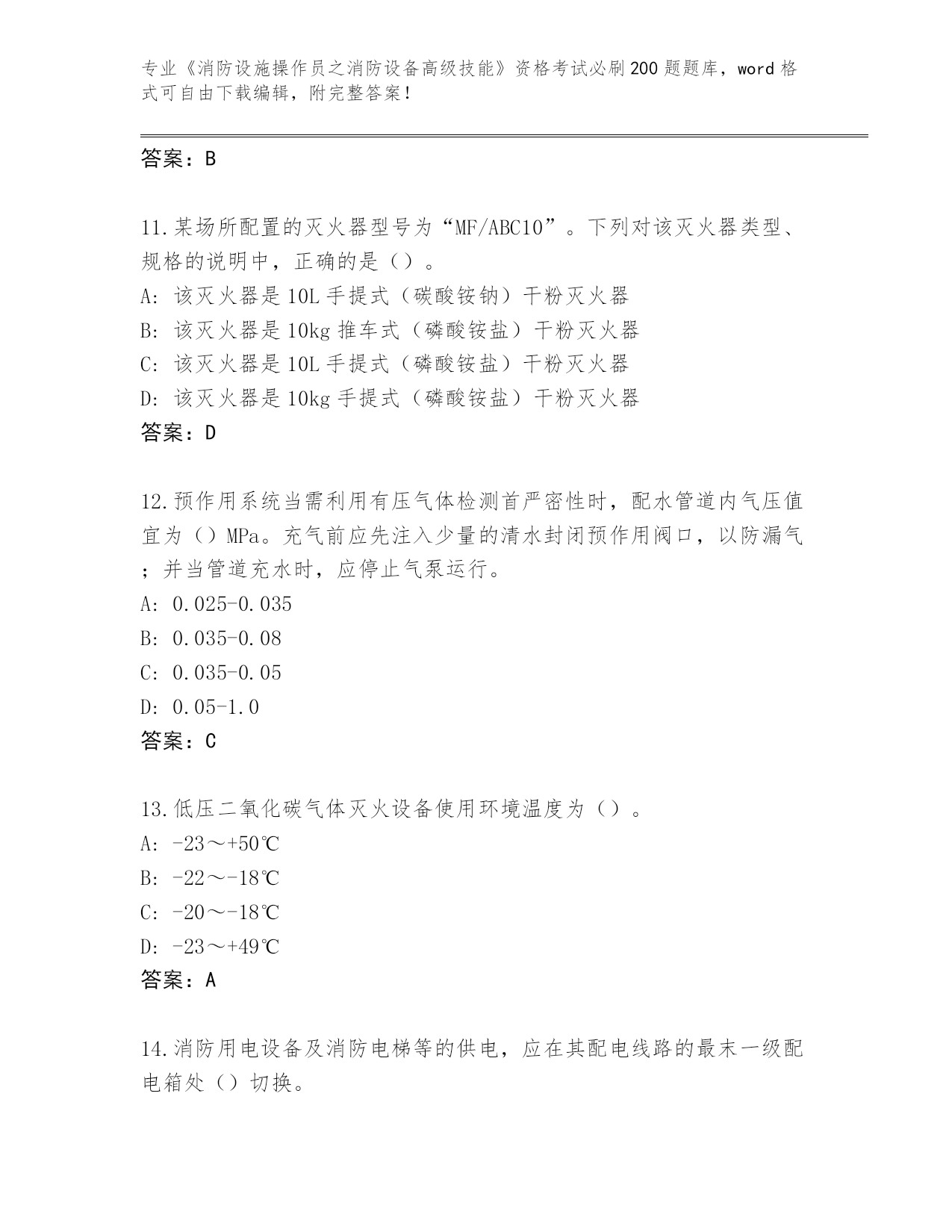 专业《消防设施操作员之消防设备高级技能》资格考试必刷200题题库，word格式可自由下载编辑，附完整答案！

答案：B

11.某场所配置的灭火器型号为“MF/ABC10”。下列对该灭火器类型、规格的说明中，正确的是（）。
A: 该灭火器是10L手提式（碳酸铵钠）干粉灭火器
B: 该灭火器是10kg推车式（磷酸铵盐）干粉灭火器
C: 该灭火器是10L手提式（磷酸铵盐）干粉灭火器
D: 该灭火器是10kg手提式（磷酸铵盐）干粉灭火器
答案：D

12.预作用系统当需利用有压气体检测首严密性时，配水管道内气压值宜为（）MPa。充气前应先注入少量的清水封闭预作用阀口，以防漏气；并当管道充水时，应停止气泵运行。
A: 0.025-0.035
B: 0.035-0.08
C: 0.035-0.05
D: 0.05-1.0
答案：C

13.低压二氧化碳气体灭火设备使用环境温度为（）。
A: -23～+50℃
B: -22～-18℃
C: -20～-18℃
D: -23～+49℃
答案：A

14.消防用电设备及消防电梯等的供电，应在其配电线路的最末一级配电箱处（）切换。